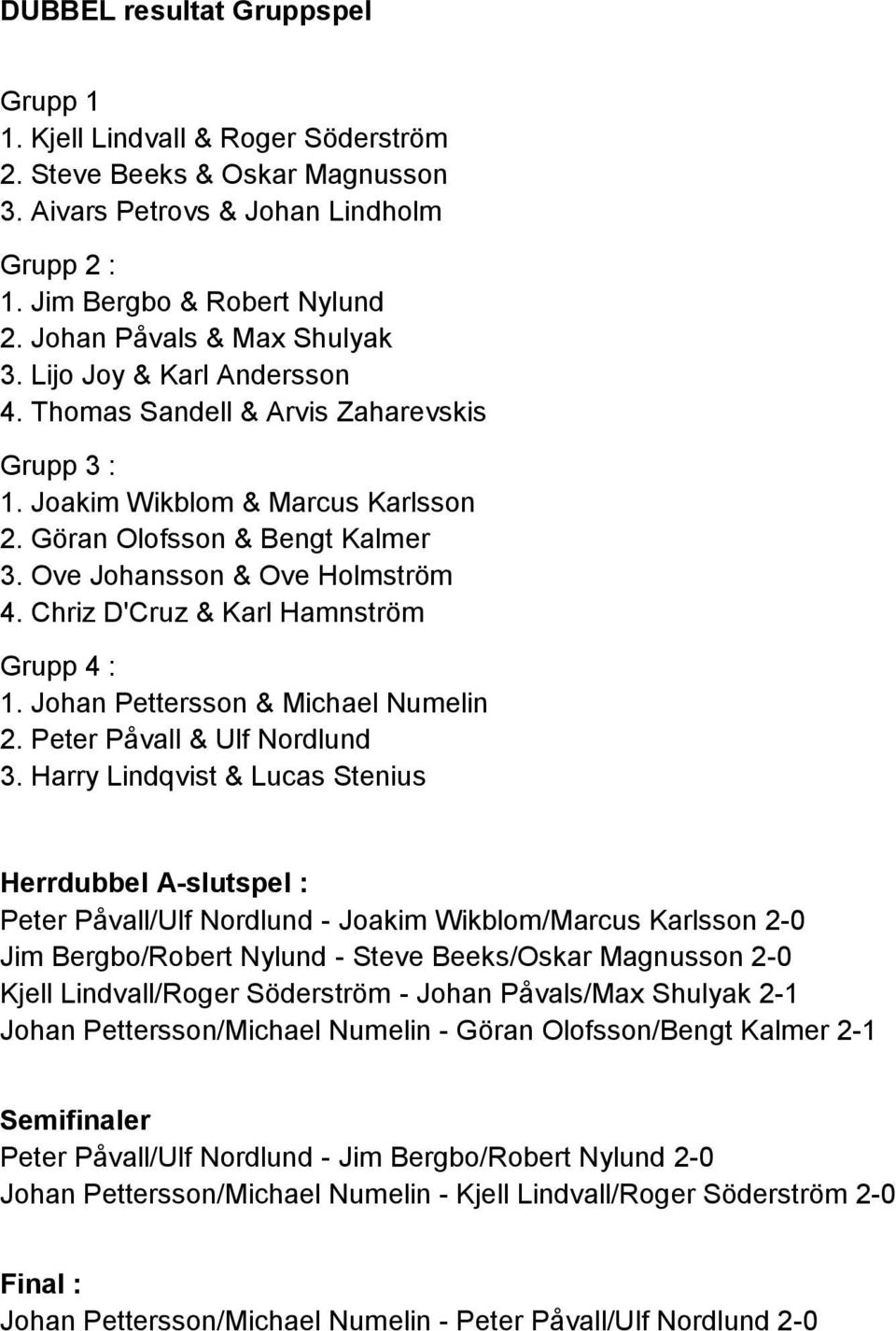 DUBBEL resultat Gruppspel

Grupp 1
1. Kjell Lindvall & Roger Söderström
2. Steve Beeks & Oskar Magnusson
3. Aivars Petrovs & Johan Lindholm

Grupp 2 :
1. Jim Bergbo & Robert Nylund
2. Johan Påvals & Max Shulyak
3. Lijo Joy & Karl Andersson
4. Thomas Sandell & Arvis Zaharevskis

Grupp 3 :
1. Joakim Wikblom & Marcus Karlsson
2. Göran Olofsson & Bengt Kalmer
3. Ove Johansson & Ove Holmström
4. Chriz D'Cruz & Karl Hamnström

Grupp 4 :
1. Johan Pettersson & Michael Numelin
2. Peter Påvall & Ulf Nordlund
3. Harry Lindqvist & Lucas Stenius

Herrdubbel A-slutspel :
Peter Påvall/Ulf Nordlund - Joakim Wikblom/Marcus Karlsson 2-0
Jim Bergbo/Robert Nylund - Steve Beeks/Oskar Magnusson 2-0
Kjell Lindvall/Roger Söderström - Johan Påvals/Max Shulyak 2-1
Johan Pettersson/Michael Numelin - Göran Olofsson/Bengt Kalmer 2-1

Semifinaler
Peter Påvall/Ulf Nordlund - Jim Bergbo/Robert Nylund 2-0
Johan Pettersson/Michael Numelin - Kjell Lindvall/Roger Söderström 2-0

Final :
Johan Pettersson/Michael Numelin - Peter Påvall/Ulf Nordlund 2-0